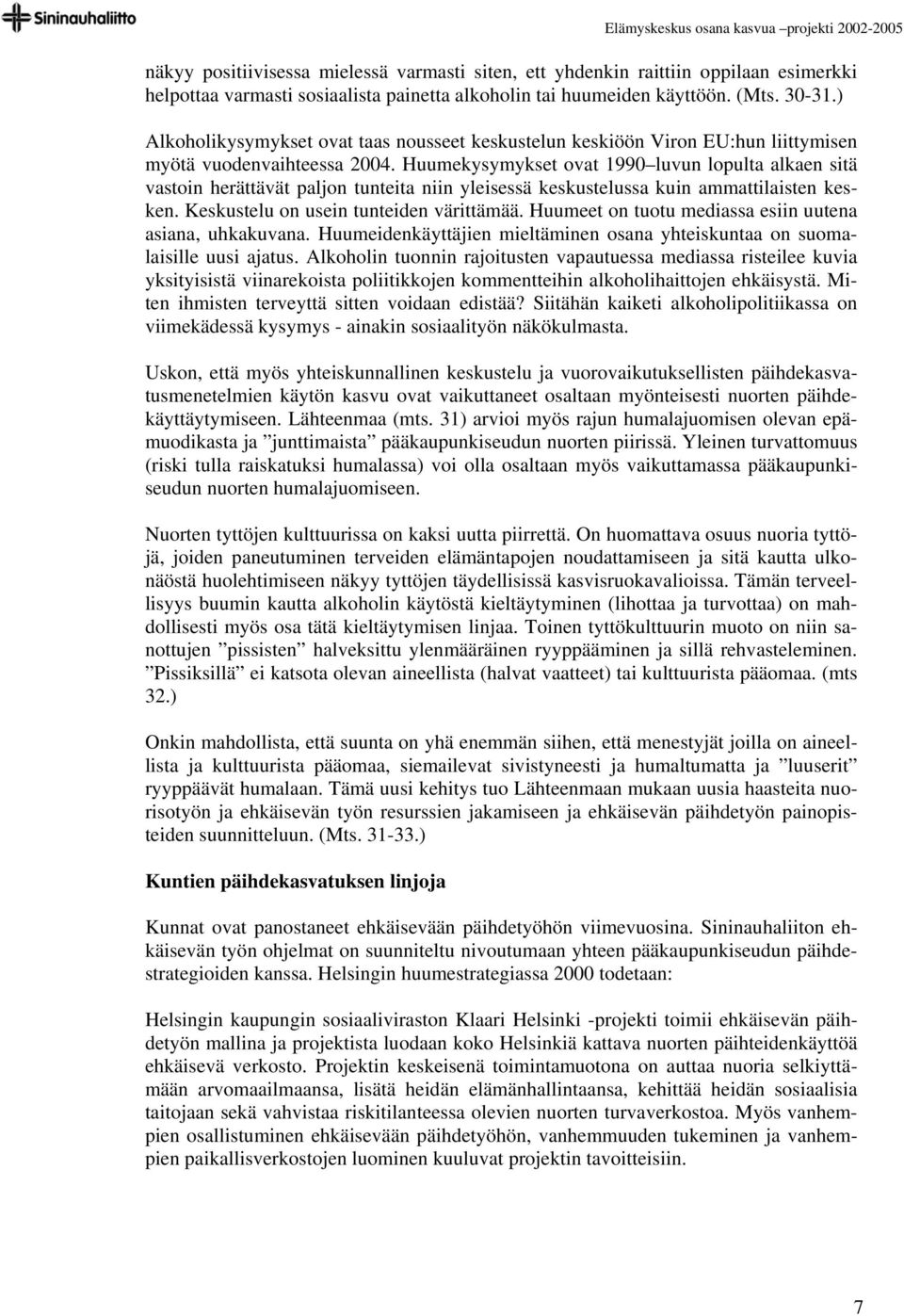 Sininauhaliitto

Elämyskeskus osana kasvua –projekti 2002-2005

näkyy positiivisessa mielessä varmasti siten, ett yhdenkin raittiin oppilaan esimerkki helpottaa varmasti sosiaalista painetta alkoholin tai huumeiden käyttöön. (Mts. 30-31.)

Alkoholikysymykset ovat taas nousseet keskustelun keskiöön Viron EU:hun liittymisen myötä vuodenvaihteessa 2004. Huumekysymykset ovat 1990–luvun lopulta alkaen sitä vastoin herättävät paljon tunteita niin yleisessä keskustelussa kuin ammattilaisten kesken. Keskustelu on usein tunteiden värittämää. Huumeet on tuotu mediassa esiin uutena asiana, uhkakuvana. Huumeidenkäyttäjien mieltäminen osana yhteiskuntaa on suomalaisille uusi ajatus. Alkoholin tuonnin rajoitusten vapautuessa mediassa risteilee kuvia yksityisistä viinarekoista poliitikkojen kommentteihin alkoholihaittojen ehkäisystä. Miten ihmisten terveyttä sitten voidaan edistää? Siitähän kaiketi alkoholipolitiikassa on viimekädessä kysymys - ainakin sosiaalityön näkökulmasta.

Uskon, että myös yhteiskunnallinen keskustelu ja vuorovaikutuksellisten päihdekasvatusmenetelmien käytön kasvu ovat vaikuttaneet osaltaan myönteisesti nuorten päihdekäyttäytymiseen. Lähteenmaa (mts. 31) arvioi myös rajun humalajuomisen olevan epämuodikasta ja ”junttimaista” pääkaupunkiseudun nuorten piirissä. Yleinen turvattomuus (riski tulla raiskatuksi humalassa) voi olla osaltaan myös vaikuttamassa pääkaupunkiseudun nuorten humalajuomiseen.

Nuorten tyttöjen kulttuurissa on kaksi uutta piirrettä. On huomattava osuus nuoria tyttöjä, joiden paneutuminen terveiden elämäntapojen noudattamiseen ja sitä kautta ulkonäöstä huolehtimiseen näkyy tyttöjen täydellisissä kasvisruokavalioissa. Tämän terveellisyys buumin kautta alkoholin käytöstä kieltäytyminen (lihottaa ja turvottaa) on mahdollisesti myös osa tätä kieltäytymisen linjaa. Toinen tyttökulttuurin muoto on niin sanottujen ”pissisten” halveksittu ylenmääräinen ryyppääminen ja sillä rehvasteleminen. ”Pissiksillä” ei katsota olevan aineellista (halvat vaatteet) tai kulttuurista pääomaa. (mts 32.)

Onkin mahdollista, että suunta on yhä enemmän siihen, että menestyjät joilla on aineellista ja kulttuurista pääomaa, siemailevat sivistyneesti ja humaltumatta ja ”luuserit” ryyppäävät humalaan. Tämä uusi kehitys tuo Lähteenmaan mukaan uusia haasteita nuorisotyön ja ehkäisevän työn resurssien jakamiseen ja ehkäisevän päihdetyön painopisteiden suunnitteluun. (Mts. 31-33.)

Kuntien päihdekasvatuksen linjoja

Kunnat ovat panostaneet ehkäisevään päihdetyöhön viimevuosina. Sininauhaliiton ehkäisevän työn ohjelmat on suunniteltu nivoutumaan yhteen pääkaupunkiseudun päihdestrategioiden kanssa. Helsingin huumestrategiassa 2000 todetaan:

Helsingin kaupungin sosiaaliviraston Klaari Helsinki -projekti toimii ehkäisevän päihdetyön mallina ja projektista luodaan koko Helsinkiä kattava nuorten päihteidenkäyttöä ehkäisevä verkosto. Projektin keskeisenä toimintamuotona on auttaa nuoria selkiyttämään arvomaailmaansa, lisätä heidän elämänhallintaansa, kehittää heidän sosiaalisia taitojaan sekä vahvistaa riskitilanteessa olevien nuorten turvaverkostoa. Myös vanhempien osallistuminen ehkäisevään päihdetyöhön, vanhemmuuden tukeminen ja vanhempien paikallisverkostojen luominen kuuluvat projektin tavoitteisiin.

7